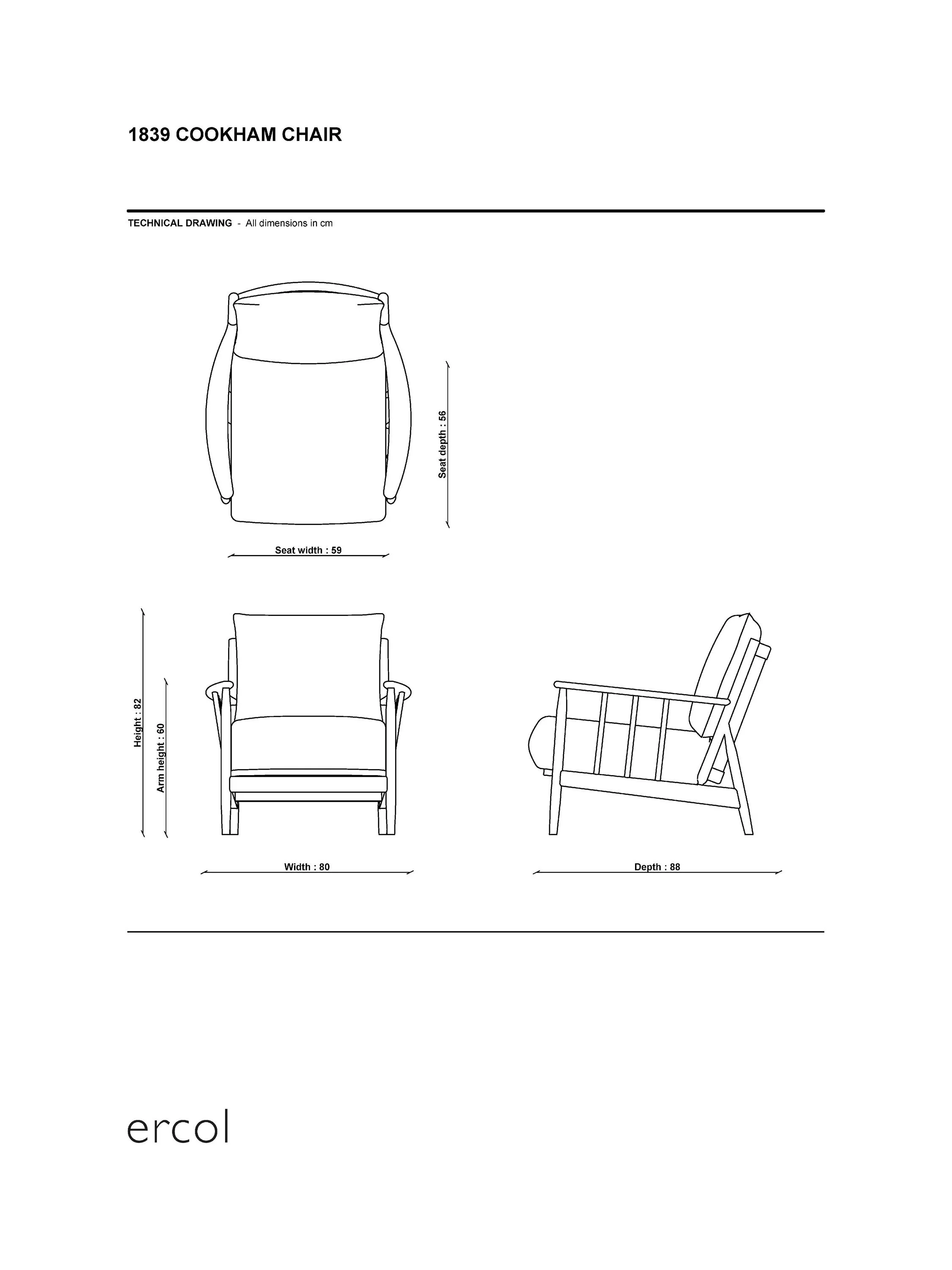 1839 COOKHAM CHAIR

TECHNICAL DRAWING - All dimensions in cm

Seat depth : 56

Seat width : 59

Height : 82

Arm height : 60

Width : 80

Depth : 88

ercol